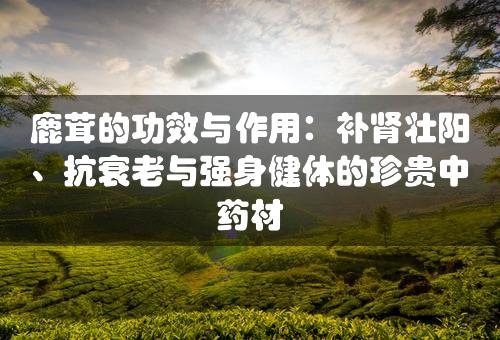 鹿茸的功效与作用：补肾壮阳、抗衰老与强身健体的珍贵中药材